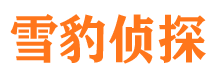 雪豹侦探